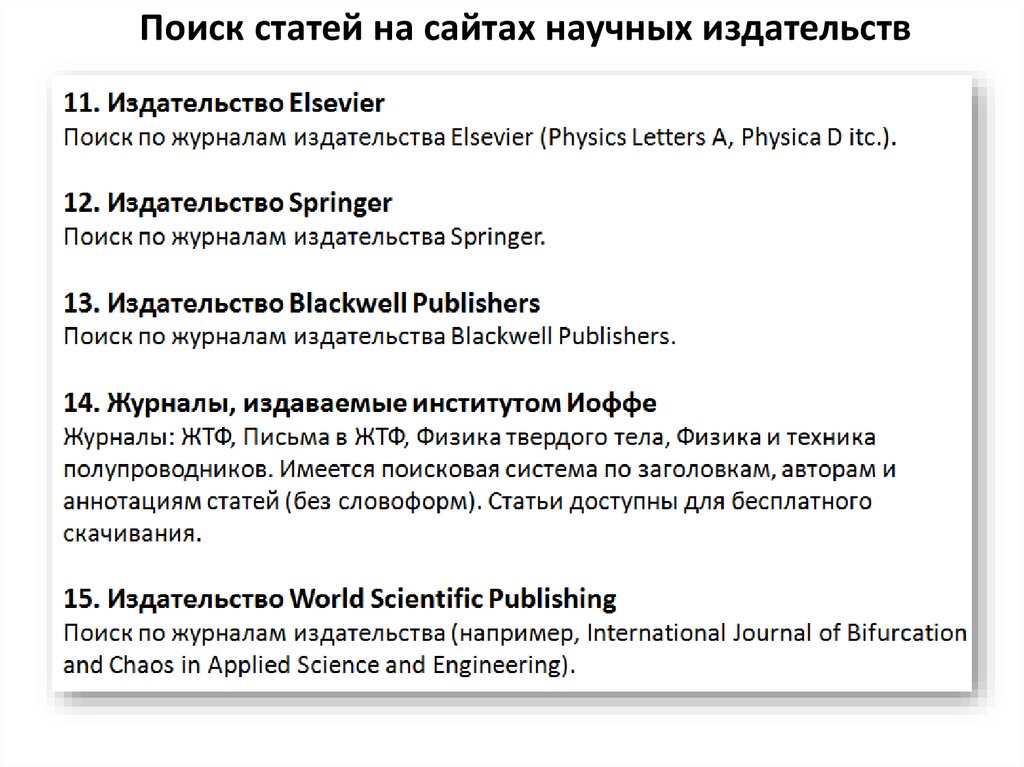 Поиск статей на сайтах научных издательств

11. Издательство Elsevier
Поиск по журналам издательства Elsevier (Physics Letters A, Physica D itc.).

12. Издательство Springer
Поиск по журналам издательства Springer.

13. Издательство Blackwell Publishers
Поиск по журналам издательства Blackwell Publishers.

14. Журналы, издаваемые институтом Иоффе
Журналы: ЖТФ, Письма в ЖТФ, Физика твердого тела, Физика и техника полупроводников. Имеется поисковая система по заголовкам, авторам и аннотациям статей (без словоформ). Статьи доступны для бесплатного скачивания.

15. Издательство World Scientific Publishing
Поиск по журналам издательства (например, International Journal of Bifurcation and Chaos in Applied Science and Engineering).